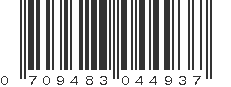 0 709483 044937